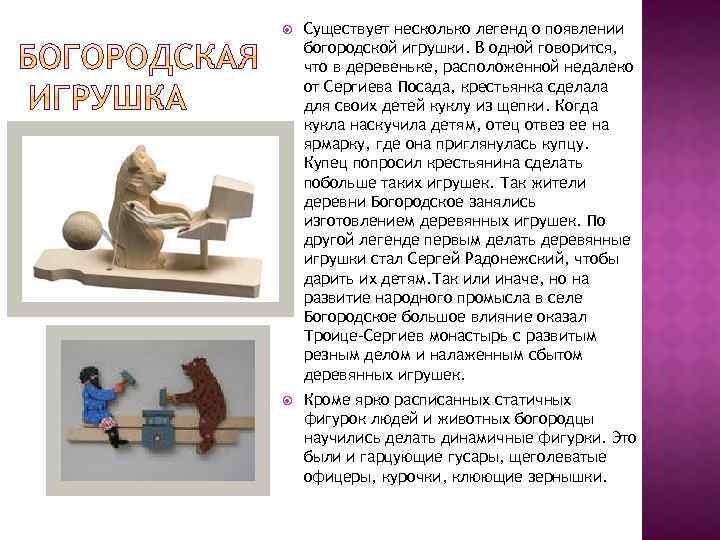 БОГОРОДСКАЯ ИГРУШКА

Существует несколько легенд о появлении богородской игрушки. В одной говорится, что в деревеньке, расположенной недалеко от Сергиева Посада, крестьянка сделала для своих детей куклу из щепки. Когда кукла наскучила детям, отец отвез ее на ярмарку, где она приглянулась купцу. Купец попросил крестьянина сделать побольше таких игрушек. Так жители деревни Богородское занялись изготовлением деревянных игрушек. По другой легенде первым делать деревянные игрушки стал Сергей Радонежский, чтобы дарить их детям.Так или иначе, но на развитие народного промысла в селе Богородское большое влияние оказал Троице-Сергиев монастырь с развитым резным делом и налаженным сбытом деревянных игрушек.

Кроме ярко расписанных статичных фигурок людей и животных богородцы научились делать динамичные фигурки. Это были и гарцующие гусары, щеголеватые офицеры, курочки, клюющие зернышки.